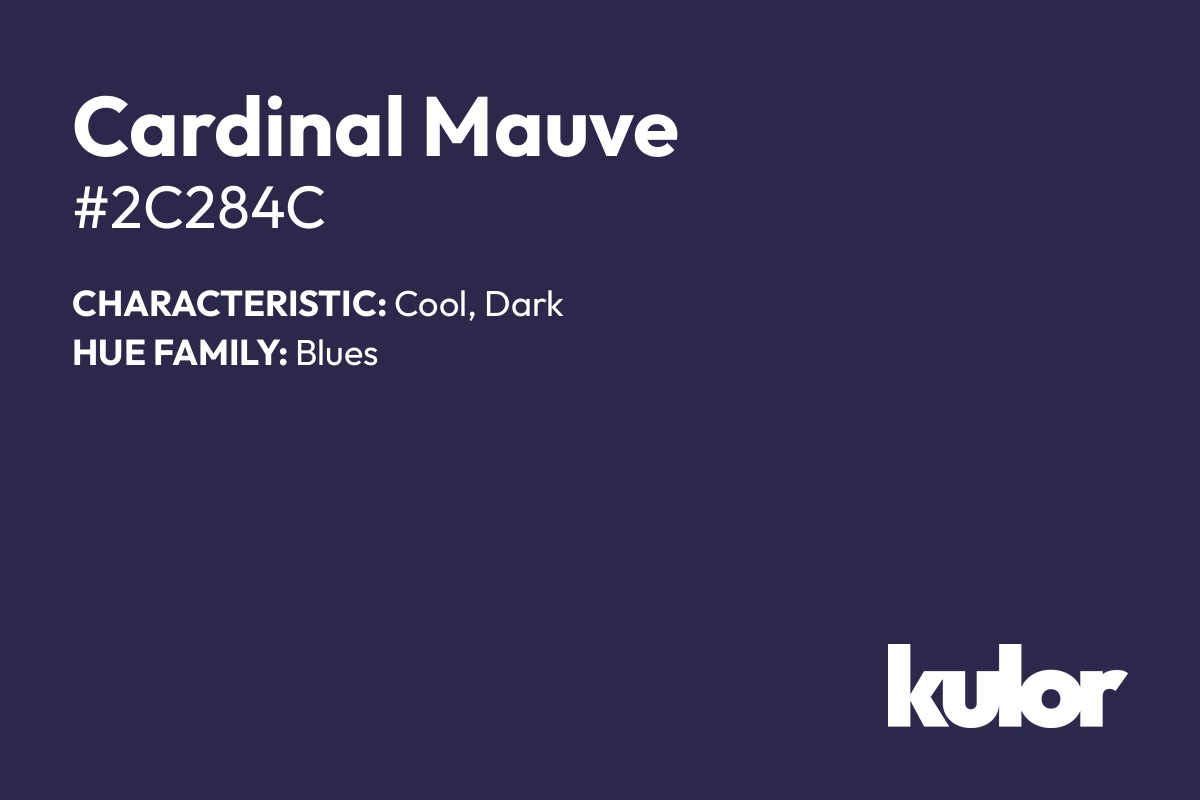 Cardinal Mauve
#2C284C

CHARACTERISTIC: Cool, Dark
HUE FAMILY: Blues

kulor